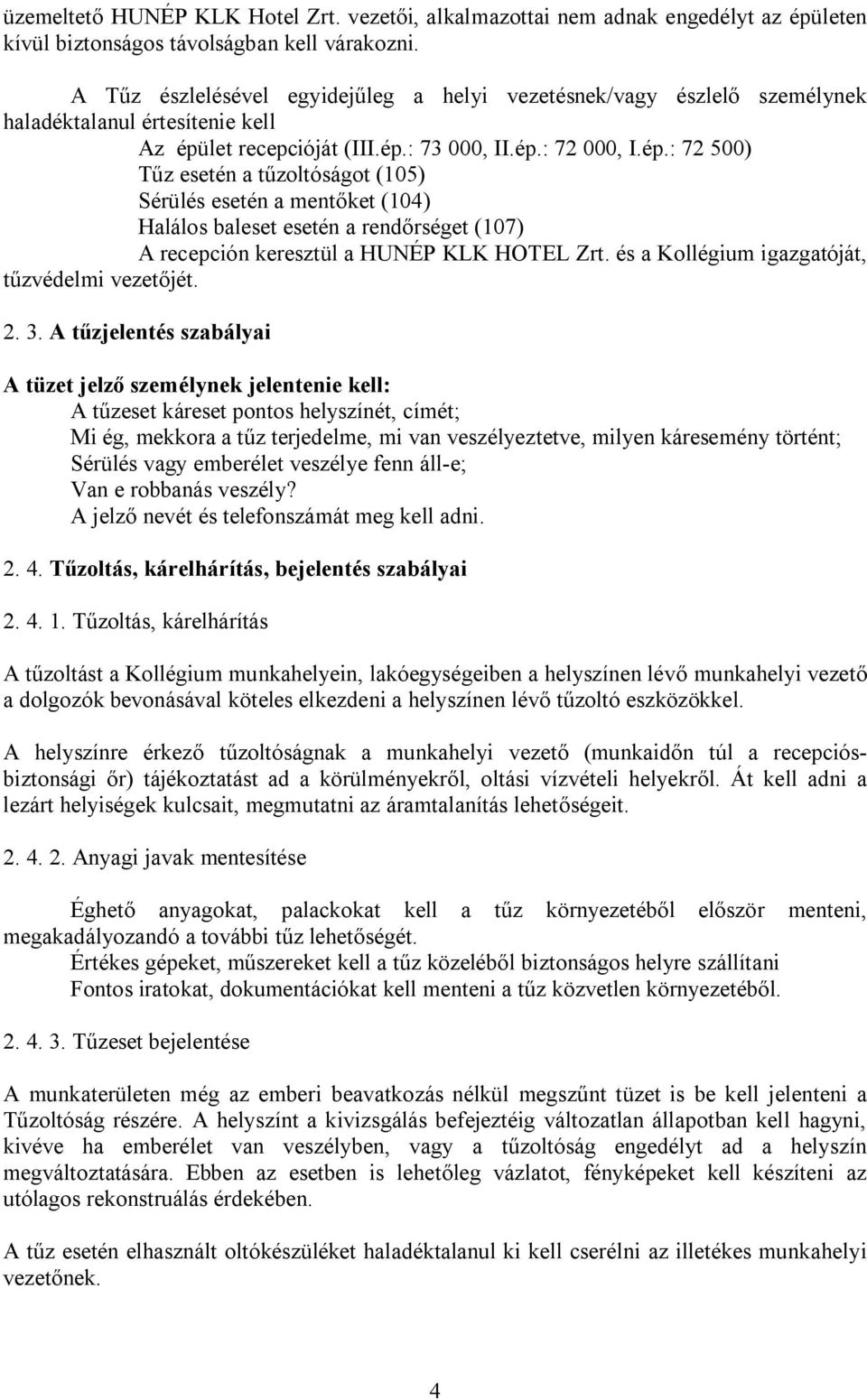 üzemeltető HUNÉP KLK Hotel Zrt. vezetői, alkalmazottai nem adnak engedélyt az épületen kívül biztonságos távolságban kell várakozni.

A Tűz észlelésével egyidejűleg a helyi vezetésnek/vagy észlelő személynek haladéktalanul értesítenie kell

Az épület recepcióját (III.ép.: 73 000, II.ép.: 72 000, I.ép.: 72 500)
Tűz esetén a tűzoltóságot (105)
Sérülés esetén a mentőket (104)
Halálos baleset esetén a rendőrséget (107)
A recepción keresztül a HUNÉP KLK HOTEL Zrt. és a Kollégium igazgatóját, tűzvédelmi vezetőjét.

2. 3. A tűzjelentés szabályai

A tüzet jelző személynek jelentenie kell:
A tűzeset káreset pontos helyszínét, címét;
Mi ég, mekkora a tűz terjedelme, mi van veszélyeztetve, milyen káresemény történt;
Sérülés vagy emberélet veszélye fenn áll-e;
Van e robbanás veszély?
A jelző nevét és telefonszámát meg kell adni.

2. 4. Tűzoltás, kárelhárítás, bejelentés szabályai

2. 4. 1. Tűzoltás, kárelhárítás

A tűzoltást a Kollégium munkahelyein, lakóegységeiben a helyszínen lévő munkahelyi vezető a dolgozók bevonásával köteles elkezdeni a helyszínen lévő tűzoltó eszközökkel.

A helyszínre érkező tűzoltóságnak a munkahelyi vezető (munkaidőn túl a recepciós-biztonsági őr) tájékoztatást ad a körülményekről, oltási vízvételi helyekről. Át kell adni a lezárt helyiségek kulcsait, megmutatni az áramtalanítás lehetőségeit.

2. 4. 2. Anyagi javak mentesítése

Éghető anyagokat, palackokat kell a tűz környezetéből először menteni, megakadályozandó a további tűz lehetőségét.
Értékes gépeket, műszereket kell a tűz közeléből biztonságos helyre szállítani
Fontos iratokat, dokumentációkat kell menteni a tűz közvetlen környezetéből.

2. 4. 3. Tűzeset bejelentése

A munkaterületen még az emberi beavatkozás nélkül megszűnt tüzet is be kell jelenteni a Tűzoltóság részére. A helyszínt a kivizsgálás befejeztéig változatlan állapotban kell hagyni, kivéve ha emberélet van veszélyben, vagy a tűzoltóság engedélyt ad a helyszín megváltoztatására. Ebben az esetben is lehetőleg vázlatot, fényképeket kell készíteni az utólagos rekonstruálás érdekében.

A tűz esetén elhasznált oltókészüléket haladéktalanul ki kell cserélni az illetékes munkahelyi vezetőnek.

4